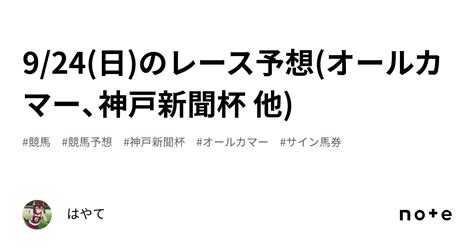 9/24(日)のレース予想(オールカマー、神戸新聞杯 他)

#競馬 #競馬予想 #神戸新聞杯 #オールカマー #サイン馬券

はやて

note